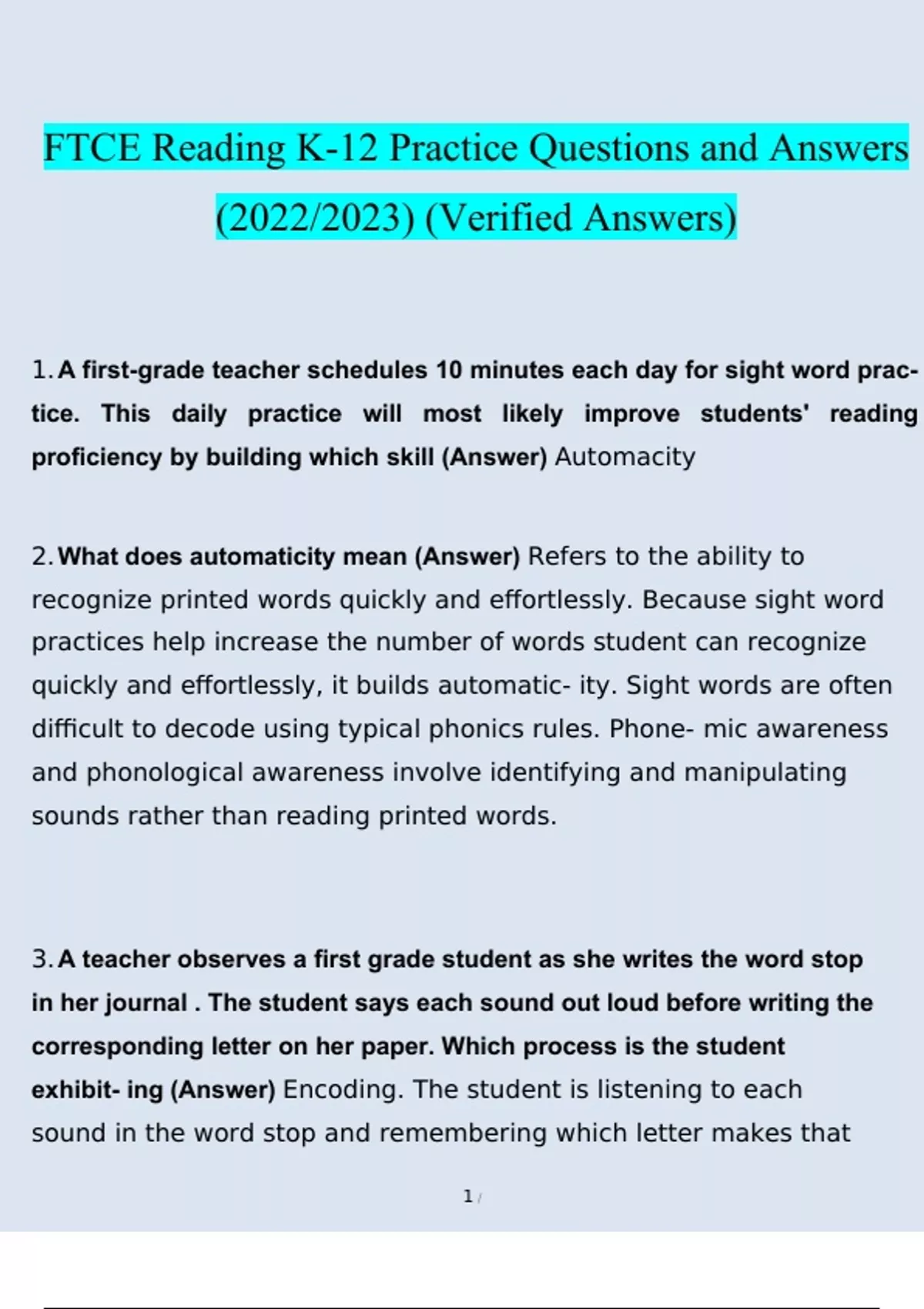 FTCE Reading K-12 Practice Questions and Answers (2022/2023) (Verified Answers)

1. A first-grade teacher schedules 10 minutes each day for sight word practice. This daily practice will most likely improve students' reading proficiency by building which skill (Answer) Automacity

2. What does automaticity mean (Answer) Refers to the ability to recognize printed words quickly and effortlessly. Because sight word practices help increase the number of words student can recognize quickly and effortlessly, it builds automatic- ity. Sight words are often difficult to decode using typical phonics rules. Phone- mic awareness and phonological awareness involve identifying and manipulating sounds rather than reading printed words.

3. A teacher observes a first grade student as she writes the word stop in her journal . The student says each sound out loud before writing the corresponding letter on her paper. Which process is the student exhibit- ing (Answer) Encoding. The student is listening to each sound in the word stop and remembering which letter makes that

1 /